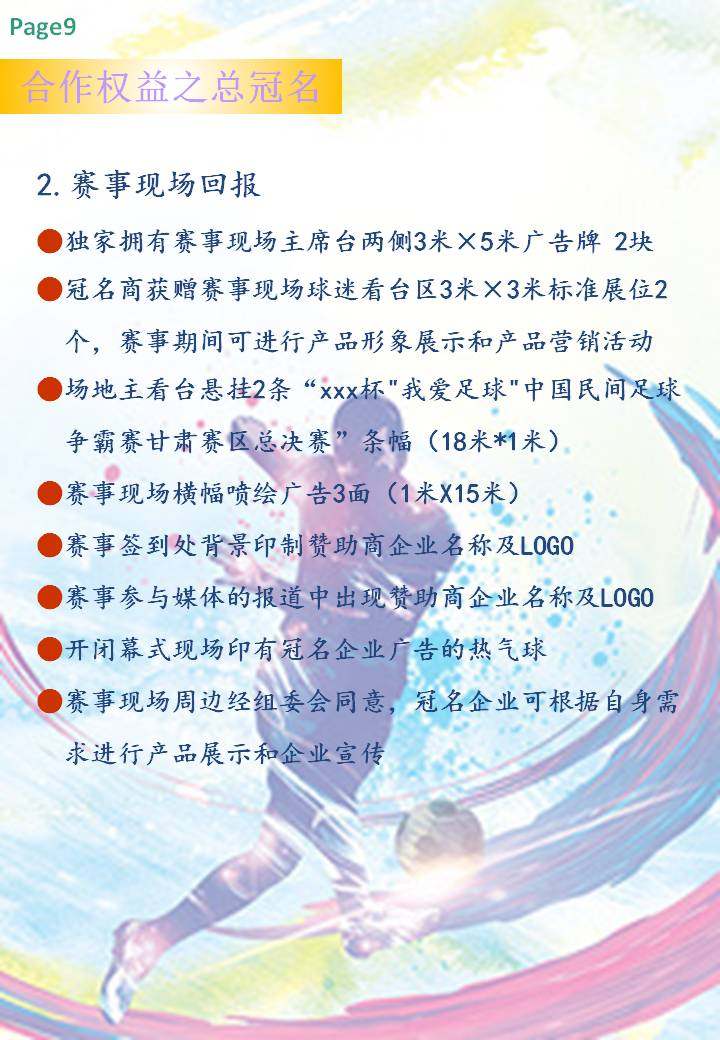 Page9

合作权益之总冠名

2.赛事现场回报

●独家拥有赛事现场主席台两侧3米×5米广告牌 2块

●冠名商获赠赛事现场球迷看台区3米×3米标准展位2个，赛事期间可进行产品形象展示和产品营销活动

●场地主看台悬挂2条“xxx杯"我爱足球"中国民间足球争霸赛甘肃赛区总决赛”条幅（18米*1米）

●赛事现场横幅喷绘广告3面（1米X15米）

●赛事签到处背景印制赞助商企业名称及LOGO

●赛事参与媒体的报道中出现赞助商企业名称及LOGO

●开闭幕式现场印有冠名企业广告的热气球

●赛事现场周边经组委会同意，冠名企业可根据自身需求进行产品展示和企业宣传